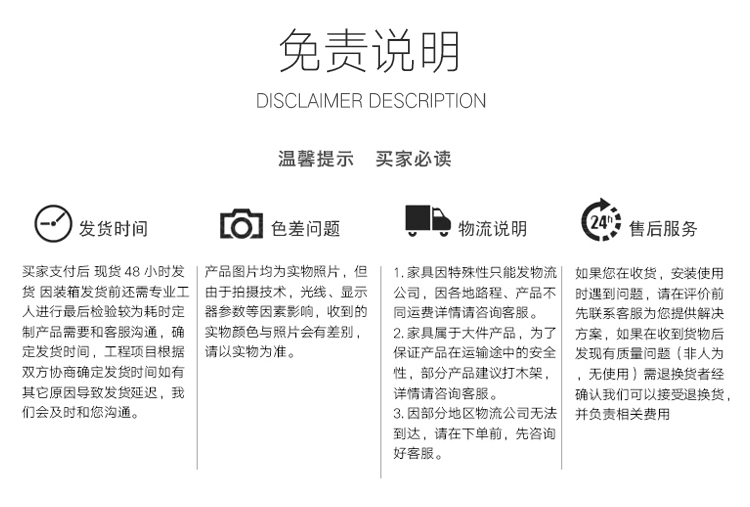 免责说明

DISCLAIMER DESCRIPTION

温馨提示　买家必读

发货时间

买家支付后 现货 48 小时发货 因装箱发货前还需专业工人进行最后检验较为耗时定制产品需要和客服沟通，确定发货时间，工程项目根据双方协商确定发货时间如有其它原因导致发货延迟，我们会及时和您沟通。

色差问题

产品图片均为实物照片，但由于拍摄技术，光线、显示器参数等因素影响，收到的实物颜色与照片会有差别，请以实物为准。

物流说明

1. 家具因特殊性只能发物流公司，因各地路程、产品不同运费详情请咨询客服。
2. 家具属于大件产品，为了保证产品在运输途中的安全性，部分产品建议打木架，详情请咨询客服。
3. 因部分地区物流公司无法到达，请在下单前，先咨询好客服。

24h

售后服务

如果您在收货，安装使用时遇到问题，请在评价前先联系客服为您提供解决方案，如果在收到货物后发现有质量问题（非人为，无使用）需退换货者经确认我们可以接受退换货，并负责相关费用